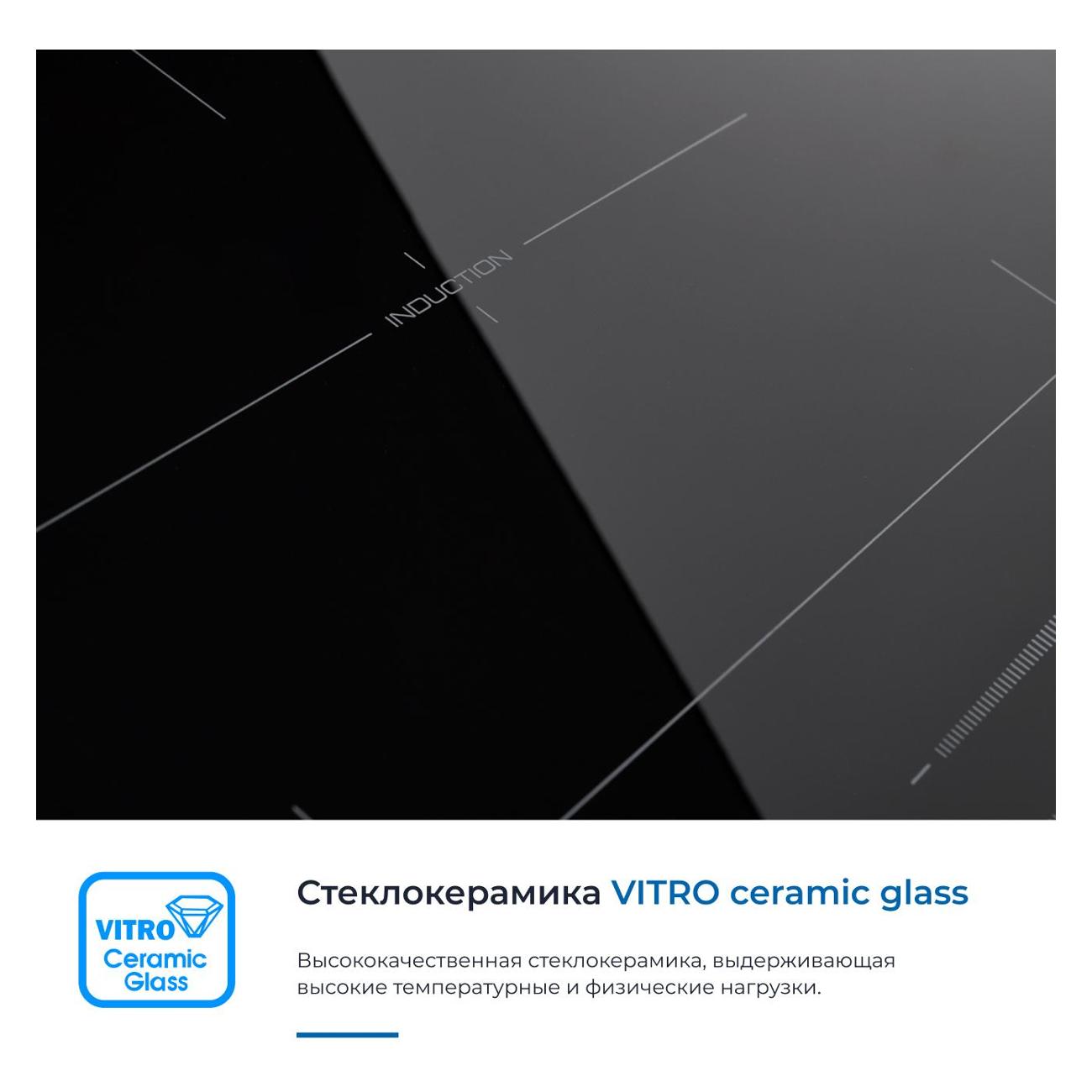 INDUCTION

VITRO Ceramic Glass

Стеклокерамика VITRO ceramic glass

Высококачественная стеклокерамика, выдерживающая высокие температурные и физические нагрузки.